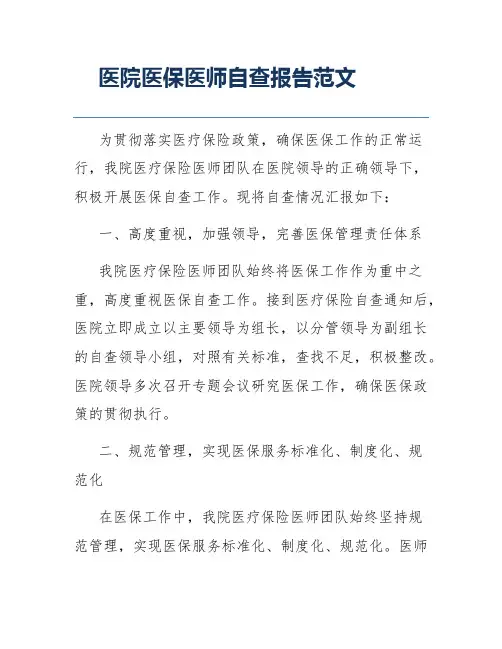 医院医保医师自查报告范文

为贯彻落实医疗保险政策，确保医保工作的正常运行，我院医疗保险医师团队在医院领导的正确领导下，积极开展医保自查工作。现将自查情况汇报如下：

一、高度重视，加强领导，完善医保管理责任体系

我院医疗保险医师团队始终将医保工作作为重中之重，高度重视医保自查工作。接到医疗保险自查通知后，医院立即成立以主要领导为组长，以分管领导为副组长的自查领导小组，对照有关标准，查找不足，积极整改。医院领导多次召开专题会议研究医保工作，确保医保政策的贯彻执行。

二、规范管理，实现医保服务标准化、制度化、规范化

在医保工作中，我院医疗保险医师团队始终坚持规范管理，实现医保服务标准化、制度化、规范化。医师